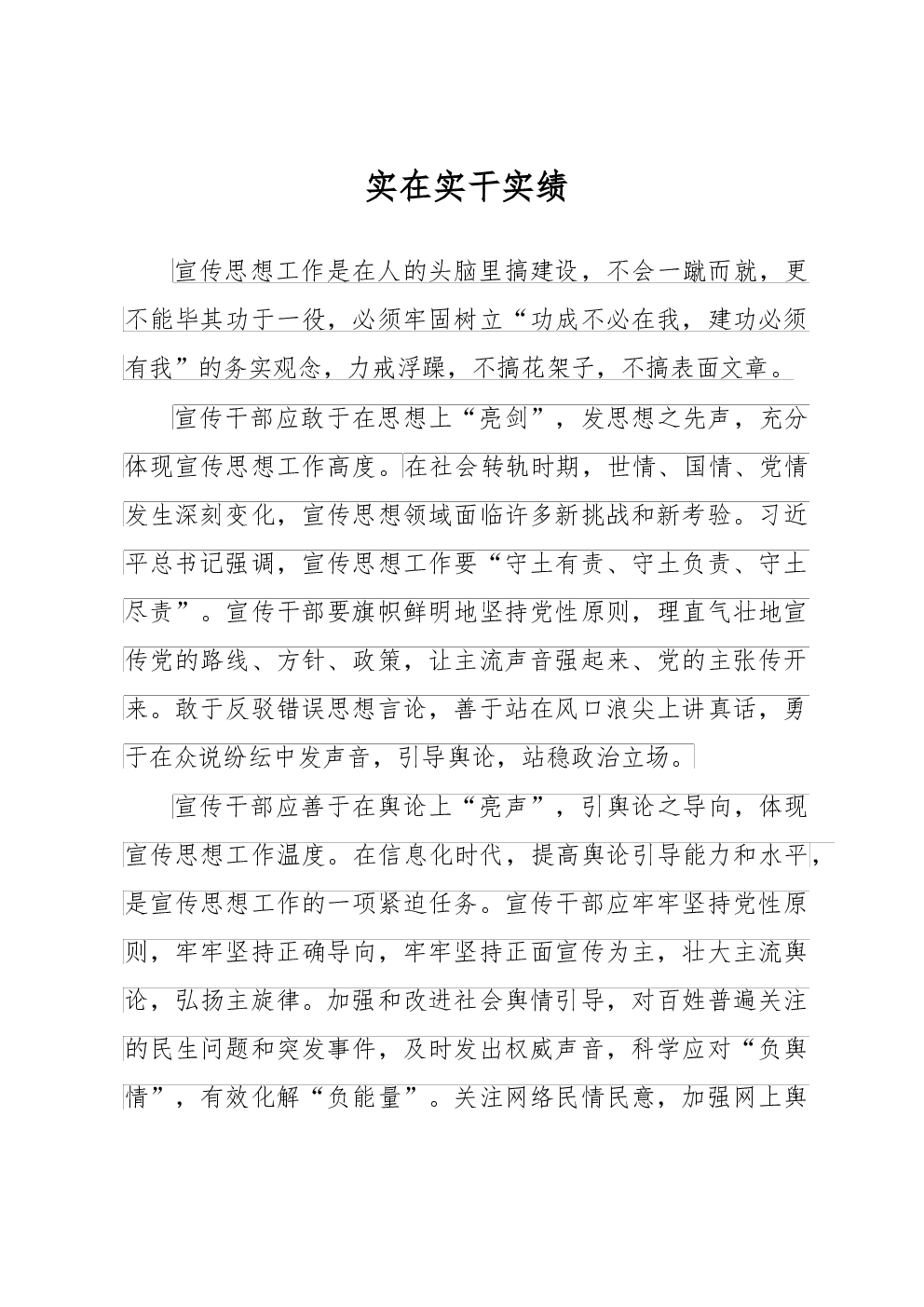 实在实干实绩

宣传思想工作是在人的头脑里搞建设，不会一蹴而就，更不能毕其功于一役，必须牢固树立“功成不必在我，建功必须有我”的务实观念，力戒浮躁，不搞花架子，不搞表面文章。

宣传干部应敢于在思想上“亮剑”，发思想之先声，充分体现宣传思想工作高度。在社会转轨时期，世情、国情、党情发生深刻变化，宣传思想领域面临许多新挑战和新考验。习近平总书记强调，宣传思想工作要“守土有责、守土负责、守土尽责”。宣传干部要旗帜鲜明地坚持党性原则，理直气壮地宣传党的路线、方针、政策，让主流声音强起来、党的主张传开来。敢于反驳错误思想言论，善于站在风口浪尖上讲真话，勇于在众说纷纭中发声音，引导舆论，站稳政治立场。

宣传干部应善于在舆论上“亮声”，引舆论之导向，体现宣传思想工作温度。在信息化时代，提高舆论引导能力和水平，是宣传思想工作的一项紧迫任务。宣传干部应牢牢坚持党性原则，牢牢坚持正确导向，牢牢坚持正面宣传为主，壮大主流舆论，弘扬主旋律。加强和改进社会舆情引导，对百姓普遍关注的民生问题和突发事件，及时发出权威声音，科学应对“负舆情”，有效化解“负能量”。关注网络民情民意，加强网上舆